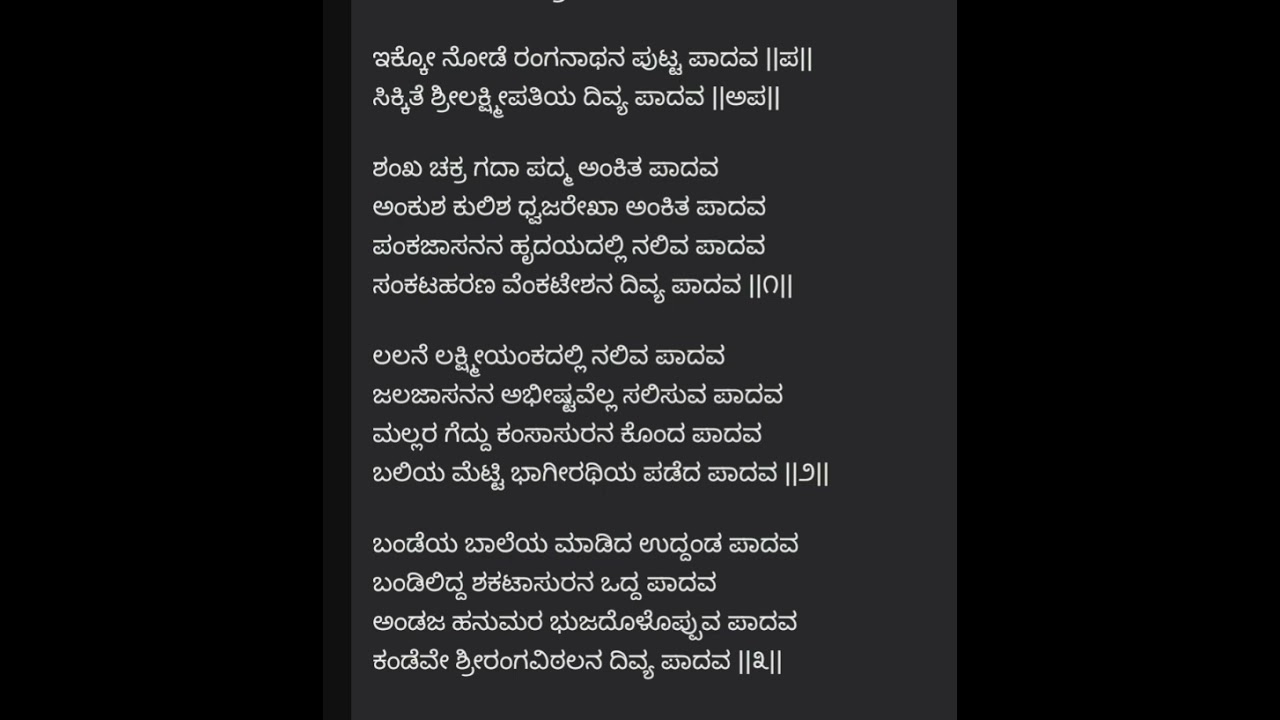 ಇಕ್ಕೋ ನೋಡೆ ರಂಗನಾಥನ ಪುಟ್ಟ ಪಾದವ ||ಪ||
ಸಿಕ್ಕಿತೆ ಶ್ರೀಲಕ್ಷ್ಮೀಪತಿಯ ದಿವ್ಯ ಪಾದವ ||ಅಪ||

ಶಂಖ ಚಕ್ರ ಗದಾ ಪದ್ಮ ಅಂಕಿತ ಪಾದವ
ಅಂಕುಶ ಕುಲಿಶ ಧ್ವಜರೇಖಾ ಅಂಕಿತ ಪಾದವ
ಪಂಕಜಾಸನನ ಹೃದಯದಲ್ಲಿ ನಲಿವ ಪಾದವ
ಸಂಕಟಹರಣ ವೆಂಕಟೇಶನ ದಿವ್ಯ ಪಾದವ ||೧||

ಲಲನೆ ಲಕ್ಷ್ಮೀಯಂಕದಲ್ಲಿ ನಲಿವ ಪಾದವ
ಜಲಜಾಸನನ ಅಭೀಷ್ಟವೆಲ್ಲ ಸಲಿಸುವ ಪಾದವ
ಮಲ್ಲರ ಗೆದ್ದು ಕಂಸಾಸುರನ ಕೊಂದ ಪಾದವ
ಬಲಿಯ ಮೆಟ್ಟಿ ಭಾಗೀರಥಿಯ ಪಡೆದ ಪಾದವ ||೨||

ಬಂಡೆಯ ಬಾಲೆಯ ಮಾಡಿದ ಉದ್ದಂಡ ಪಾದವ
ಬಂಡಿಲಿದ್ದ ಶಕಟಾಸುರನ ಒದ್ದ ಪಾದವ
ಅಂಡಜ ಹನುಮರ ಭುಜದೊಳೊಪ್ಪುವ ಪಾದವ
ಕಂಡೆವೇ ಶ್ರೀರಂಗವಿಠಲನ ದಿವ್ಯ ಪಾದವ ||೩||